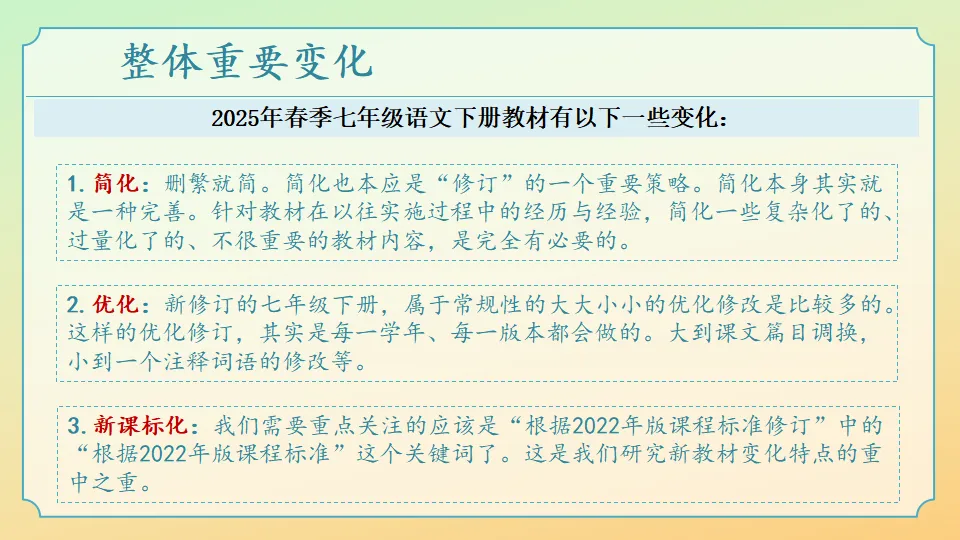 整体重要变化

2025年春季七年级语文下册教材有以下一些变化：

1. 简化：删繁就简。简化也本应是“修订”的一个重要策略。简化本身其实就是一种完善。针对教材在以往实施过程中的经历与经验，简化一些复杂化了的、过量化了的、不很重要的教材内容，是完全有必要的。

2. 优化：新修订的七年级下册，属于常规性的大大小小的优化修改是比较多的。这样的优化修订，其实是每一学年、每一版本都会做的。大到课文篇目调换，小到一个注释词语的修改等。

3. 新课标化：我们需要重点关注的应该是“根据2022年版课程标准修订”中的“根据2022年版课程标准”这个关键词了。这是我们研究新教材变化特点的重中之重。